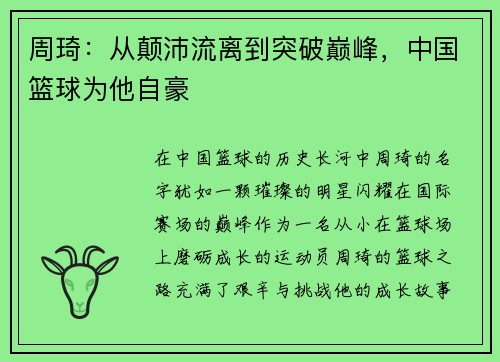 周琦：从颠沛流离到突破巅峰，中国篮球为他自豪

在中国篮球的历史长河中周琦的名字犹如一颗璀璨的明星闪耀在国际赛场的巅峰作为一名从小在篮球场上磨砺成长的运动员周琦的篮球之路充满了艰辛与挑战他的成长故事